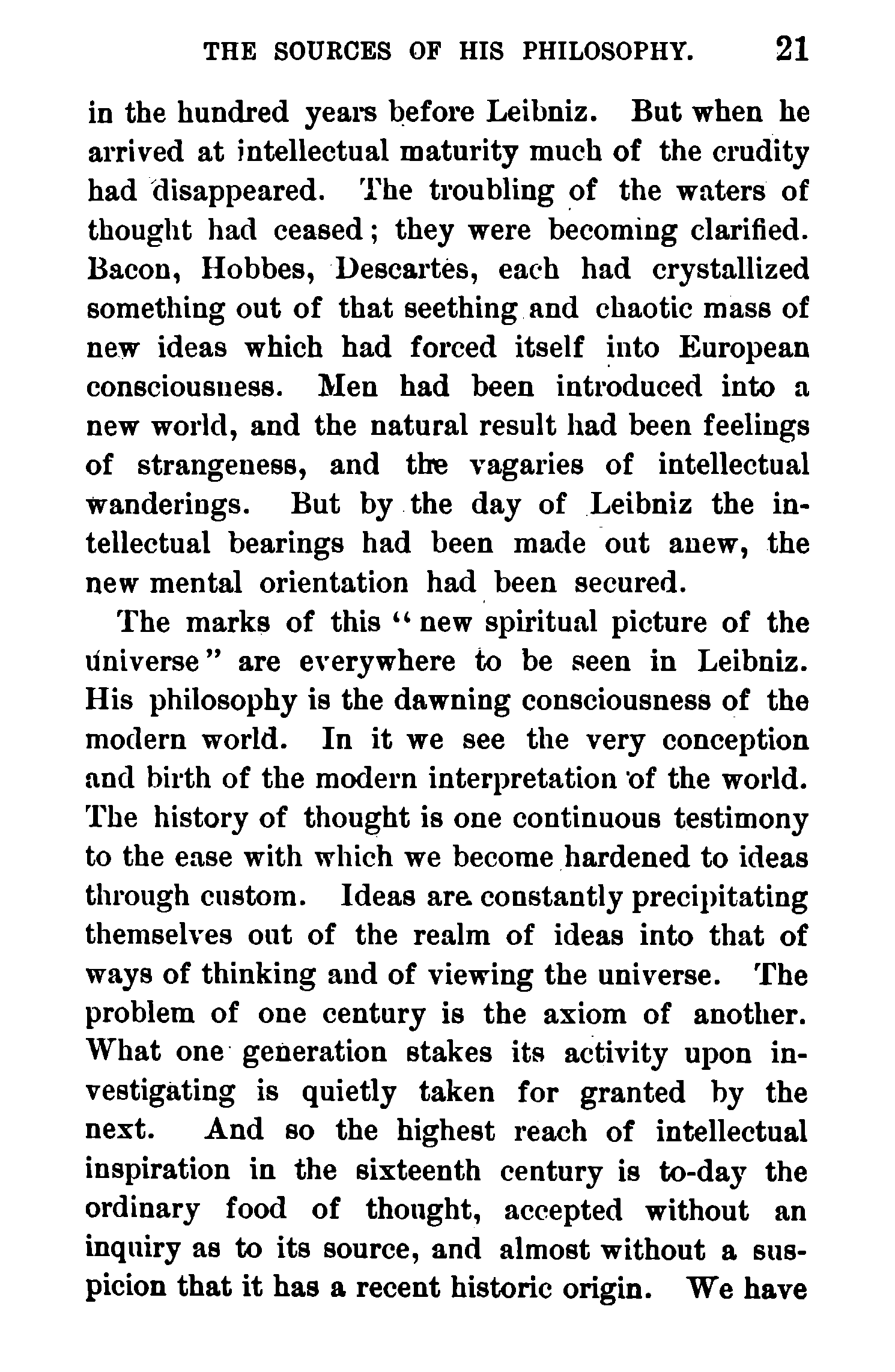 THE SOURCES OF HIS PHILOSOPHY. 21

in the hundred years before Leibniz. But when he arrived at intellectual maturity much of the crudity had disappeared. The troubling of the waters of thought had ceased; they were becoming clarified. Bacon, Hobbes, Descartes, each had crystallized something out of that seething and chaotic mass of new ideas which had forced itself into European consciousness. Men had been introduced into a new world, and the natural result had been feelings of strangeness, and the vagaries of intellectual wanderings. But by the day of Leibniz the intellectual bearings had been made out anew, the new mental orientation had been secured.

The marks of this "new spiritual picture of the universe" are everywhere to be seen in Leibniz. His philosophy is the dawning consciousness of the modern world. In it we see the very conception and birth of the modern interpretation of the world. The history of thought is one continuous testimony to the ease with which we become hardened to ideas through custom. Ideas are constantly precipitating themselves out of the realm of ideas into that of ways of thinking and of viewing the universe. The problem of one century is the axiom of another. What one generation stakes its activity upon investigating is quietly taken for granted by the next. And so the highest reach of intellectual inspiration in the sixteenth century is to-day the ordinary food of thought, accepted without an inquiry as to its source, and almost without a suspicion that it has a recent historic origin. We have